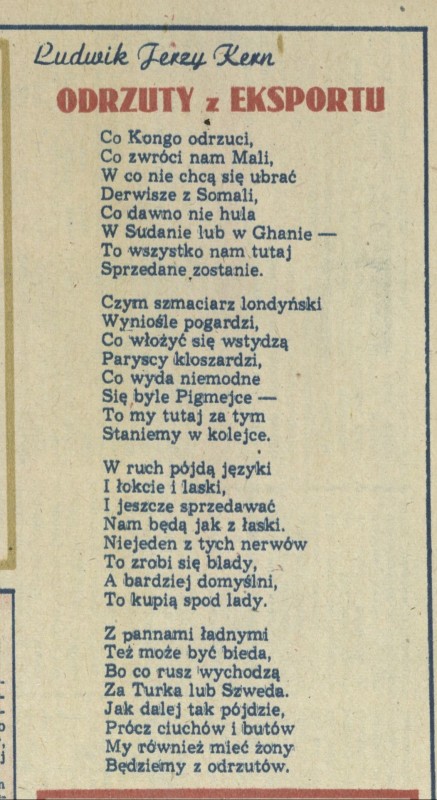 Ludwik Jerzy Kern

ODRZUTY z EKSPORTU

Co Kongo odrzuci,
Co zwróci nam Mali,
W co nie chcą się ubrać
Derwisze z Somali,
Co dawno nie hula
W Sudanie lub w Ghanie —
To wszystko nam tutaj
Sprzedane zostanie.

Czym szmaciarz londyński
Wyniośle pogardzi,
Co włożyć się wstydzą
Paryscy kloszardzi,
Co wyda niemodne
Się byle Pigmejce —
To my tutaj za tym
Staniemy w kolejce.

W ruch pójdą języki
I łokcie i laski,
I jeszcze sprzedawać
Nam będą jak z łaski.
Niejeden z tych nerwów
To zrobi się blady,
A bardziej domyślni,
To kupią spod lady.

Z pannami ładnymi
Też może być bieda,
Bo co rusz wychodzą
Za Turka lub Szweda.
Jak dalej tak pójdzie,
Prócz ciuchów i butów
My również mieć żony
Będziemy z odrzutów.